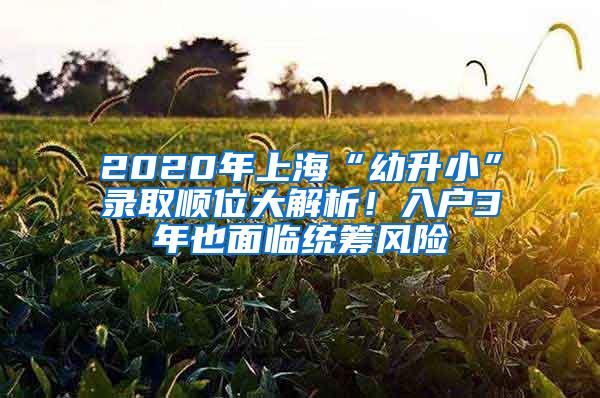 2020年上海“幼升小”录取顺位大解析！入户3年也面临统筹风险